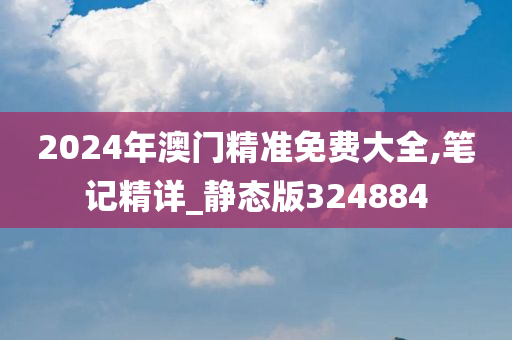 2024年澳门精准免费大全,笔记精详_静态版324884